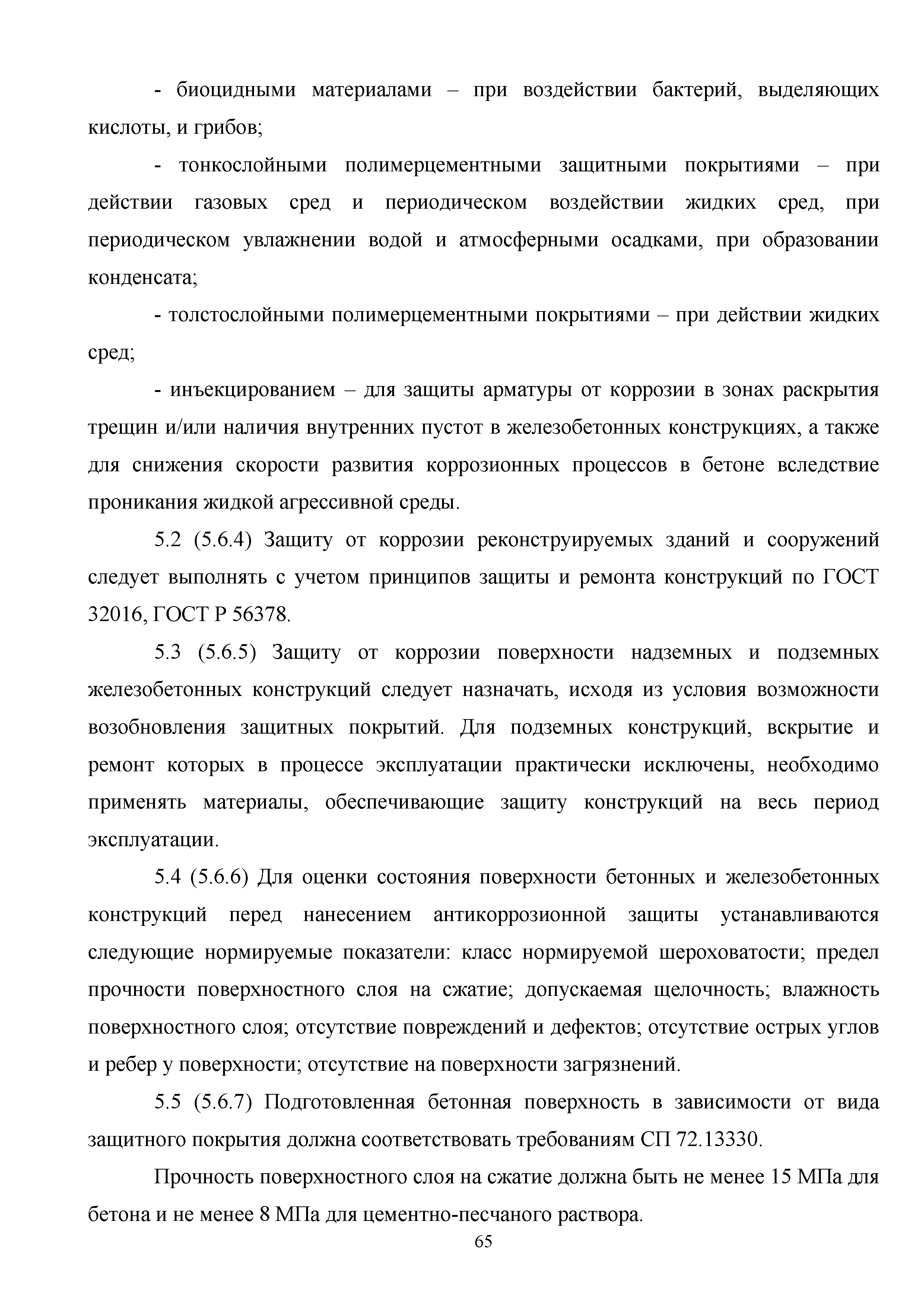 - биоцидными материалами – при воздействии бактерий, выделяющих кислоты, и грибов;

- тонкослойными полимерцементными защитными покрытиями – при действии газовых сред и периодическом воздействии жидких сред, при периодическом увлажнении водой и атмосферными осадками, при образовании конденсата;

- толстослойными полимерцементными покрытиями – при действии жидких сред;

- инъекцированием – для защиты арматуры от коррозии в зонах раскрытия трещин и/или наличия внутренних пустот в железобетонных конструкциях, а также для снижения скорости развития коррозионных процессов в бетоне вследствие проникания жидкой агрессивной среды.

5.2 (5.6.4) Защиту от коррозии реконструируемых зданий и сооружений следует выполнять с учетом принципов защиты и ремонта конструкций по ГОСТ 32016, ГОСТ Р 56378.

5.3 (5.6.5) Защиту от коррозии поверхности надземных и подземных железобетонных конструкций следует назначать, исходя из условия возможности возобновления защитных покрытий. Для подземных конструкций, вскрытие и ремонт которых в процессе эксплуатации практически исключены, необходимо применять материалы, обеспечивающие защиту конструкций на весь период эксплуатации.

5.4 (5.6.6) Для оценки состояния поверхности бетонных и железобетонных конструкций перед нанесением антикоррозионной защиты устанавливаются следующие нормируемые показатели: класс нормируемой шероховатости; предел прочности поверхностного слоя на сжатие; допускаемая щелочность; влажность поверхностного слоя; отсутствие повреждений и дефектов; отсутствие острых углов и ребер у поверхности; отсутствие на поверхности загрязнений.

5.5 (5.6.7) Подготовленная бетонная поверхность в зависимости от вида защитного покрытия должна соответствовать требованиям СП 72.13330.

Прочность поверхностного слоя на сжатие должна быть не менее 15 МПа для бетона и не менее 8 МПа для цементно-песчаного раствора.

65